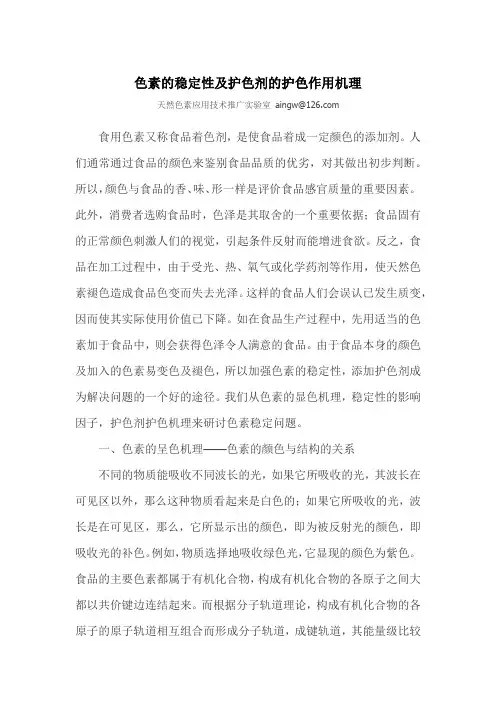 色素的稳定性及护色剂的护色作用机理

天然色素应用技术推广实验室 aingw@126.com

食用色素又称食品着色剂，是使食品着成一定颜色的添加剂。人们通常通过食品的颜色来鉴别食品品质的优劣，对其做出初步判断。所以，颜色与食品的香、味、形一样是评价食品感官质量的重要因素。此外，消费者选购食品时，色泽是其取舍的一个重要依据；食品固有的正常颜色刺激人们的视觉，引起条件反射而能增进食欲。反之，食品在加工过程中，由于受光、热、氧气或化学药剂等作用，使天然色素褪色造成食品色变而失去光泽。这样的食品人们会误认已发生质变，因而使其实际使用价值已下降。如在食品生产过程中，先用适当的色素加于食品中，则会获得色泽令人满意的食品。由于食品本身的颜色及加入的色素易变色及褪色，所以加强色素的稳定性，添加护色剂成为解决问题的一个好的途径。我们从色素的显色机理，稳定性的影响因子，护色剂护色机理来研讨色素稳定问题。

一、色素的呈色机理——色素的颜色与结构的关系

不同的物质能吸收不同波长的光，如果它所吸收的光，其波长在可见区以外，那么这种物质看起来是白色的；如果它所吸收的光，波长是在可见区，那么，它所显示出的颜色，即为被反射光的颜色，即吸收光的补色。例如，物质选择地吸收绿色光，它显现的颜色为紫色。食品的主要色素都属于有机化合物，构成有机化合物的各原子之间大都以共价键边连结起来。而根据分子轨道理论，构成有机化合物的各原子的原子轨道相互组合而形成分子轨道，成键轨道，其能量级比较